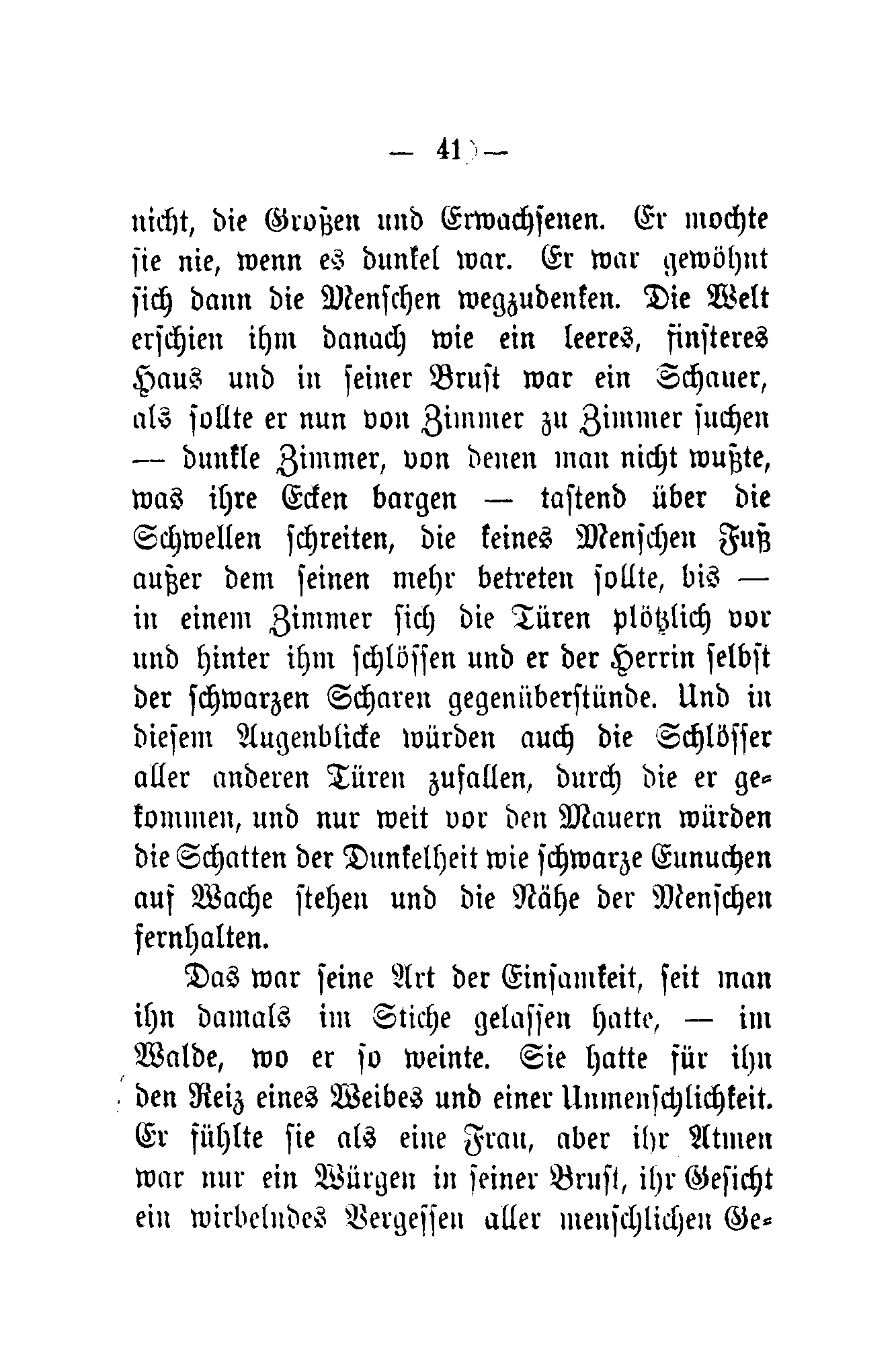 — 41 —

nicht, die Großen und Erwachsenen. Er mochte sie nie, wenn es dunkel war. Er war gewöhnt sich dann die Menschen wegzudenken. Die Welt erschien ihm danach wie ein leeres, finsteres Haus und in seiner Brust war ein Schauer, als sollte er nun von Zimmer zu Zimmer suchen — dunkle Zimmer, von denen man nicht wußte, was ihre Ecken bargen — tastend über die Schwellen schreiten, die keines Menschen Fuß außer dem seinen mehr betreten sollte, bis — in einem Zimmer sich die Türen plötzlich vor und hinter ihm schlössen und er der Herrin selbst der schwarzen Scharen gegenüberstünde. Und in diesem Augenblicke würden auch die Schlösser aller anderen Türen zufallen, durch die er gekommen, und nur weit vor den Mauern würden die Schatten der Dunkelheit wie schwarze Eunuchen auf Wache stehen und die Nähe der Menschen fernhalten.

Das war seine Art der Einsamkeit, seit man ihn damals im Stiche gelassen hatte, — im Walde, wo er so weinte. Sie hatte für ihn den Reiz eines Weibes und einer Unmenschlichkeit. Er fühlte sie als eine Frau, aber ihr Atmen war nur ein Würgen in seiner Brust, ihr Gesicht ein wirbelndes Vergessen aller menschlichen Ge-